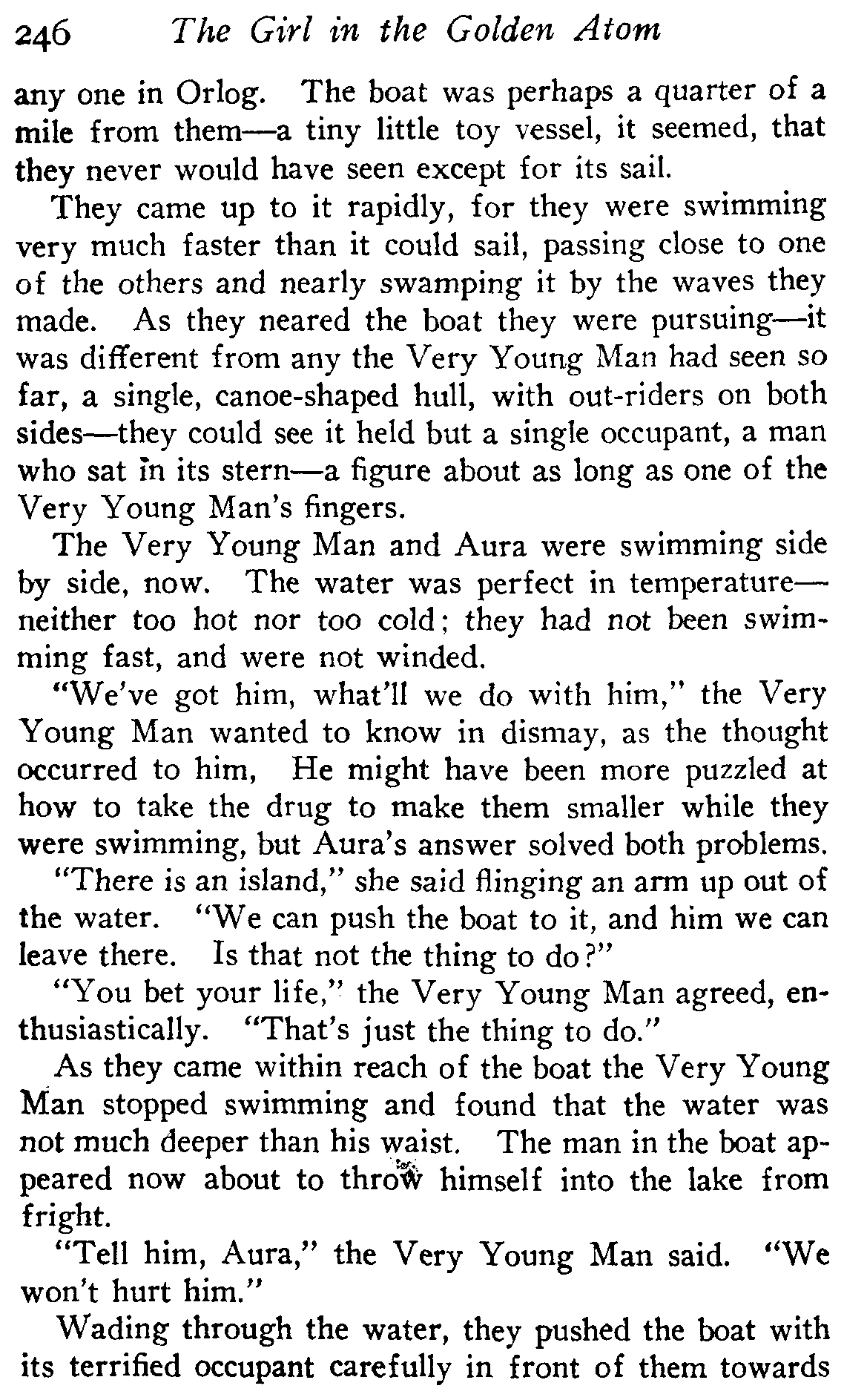 246 The Girl in the Golden Atom

any one in Orlog. The boat was perhaps a quarter of a mile from them—a tiny little toy vessel, it seemed, that they never would have seen except for its sail.

They came up to it rapidly, for they were swimming very much faster than it could sail, passing close to one of the others and nearly swamping it by the waves they made. As they neared the boat they were pursuing—it was different from any the Very Young Man had seen so far, a single, canoe-shaped hull, with out-riders on both sides—they could see it held but a single occupant, a man who sat in its stern—a figure about as long as one of the Very Young Man's fingers.

The Very Young Man and Aura were swimming side by side, now. The water was perfect in temperature—neither too hot nor too cold; they had not been swimming fast, and were not winded.

"We've got him, what'll we do with him," the Very Young Man wanted to know in dismay, as the thought occurred to him, He might have been more puzzled at how to take the drug to make them smaller while they were swimming, but Aura's answer solved both problems.

"There is an island," she said flinging an arm up out of the water. "We can push the boat to it, and him we can leave there. Is that not the thing to do?"

"You bet your life," the Very Young Man agreed, enthusiastically. "That's just the thing to do."

As they came within reach of the boat the Very Young Man stopped swimming and found that the water was not much deeper than his waist. The man in the boat appeared now about to throw himself into the lake from fright.

"Tell him, Aura," the Very Young Man said. "We won't hurt him."

Wading through the water, they pushed the boat with its terrified occupant carefully in front of them towards